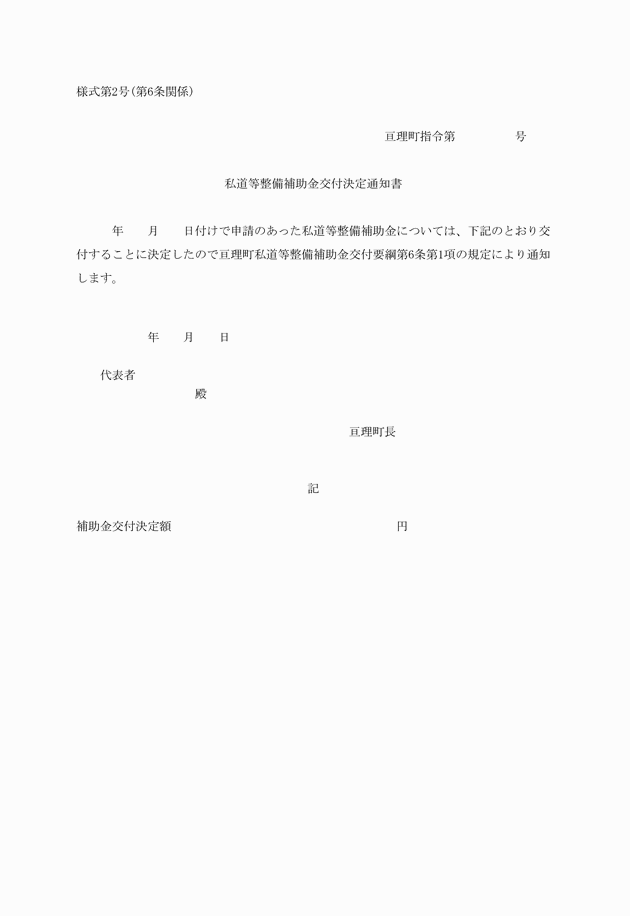 様式第2号(第6条関係)

亘理町指令第　　　　　号

私道等整備補助金交付決定通知書

年　　月　　日付けで申請のあった私道等整備補助金については、下記のとおり交付することに決定したので亘理町私道等整備補助金交付要綱第6条第1項の規定により通知します。

年　　月　　日

代表者
殿

亘理町長

記

補助金交付決定額　　　　　　　　　　　　　円